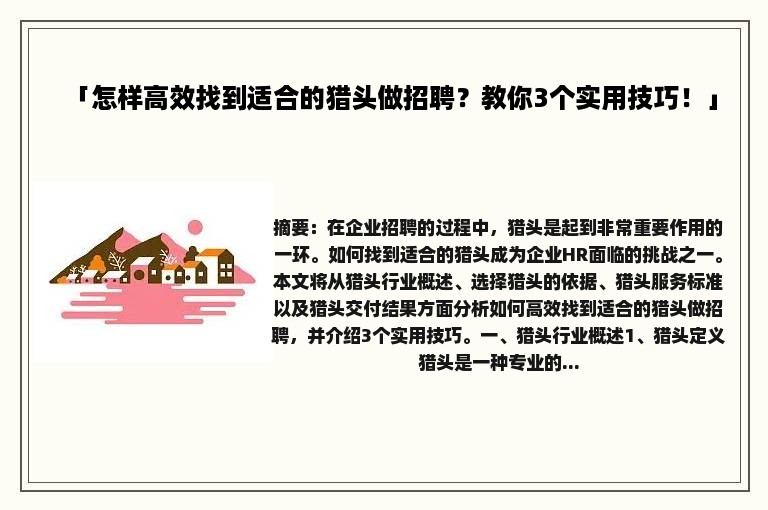 「怎样高效找到适合的猎头做招聘？教你3个实用技巧！」

摘要：在企业招聘的过程中，猎头是起到非常重要作用的一环。如何找到适合的猎头成为企业HR面临的挑战之一。本文将从猎头行业概述、选择猎头的依据、猎头服务标准以及猎头交付结果方面分析如何高效找到适合的猎头做招聘，并介绍3个实用技巧。一、猎头行业概述1、猎头定义猎头是一种专业的...